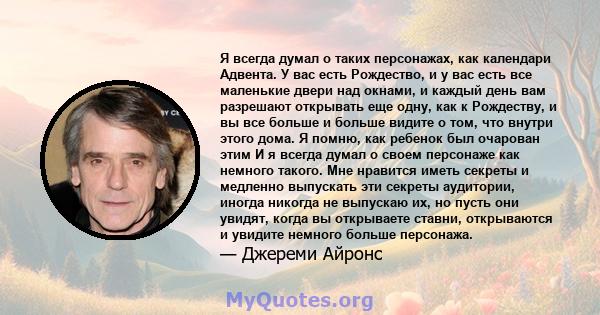 Я всегда думал о таких персонажах, как календари Адвента. У вас есть Рождество, и у вас есть все маленькие двери над окнами, и каждый день вам разрешают открывать еще одну, как к Рождеству, и вы все больше и больше видите о том, что внутри этого дома. Я помню, как ребенок был очарован этим И я всегда думал о своем персонаже как немного такого. Мне нравится иметь секреты и медленно выпускать эти секреты аудитории, иногда никогда не выпускаю их, но пусть они увидят, когда вы открываете ставни, открываются и увидите немного больше персонажа.

— Джереми Айронс

MyQuotes.org